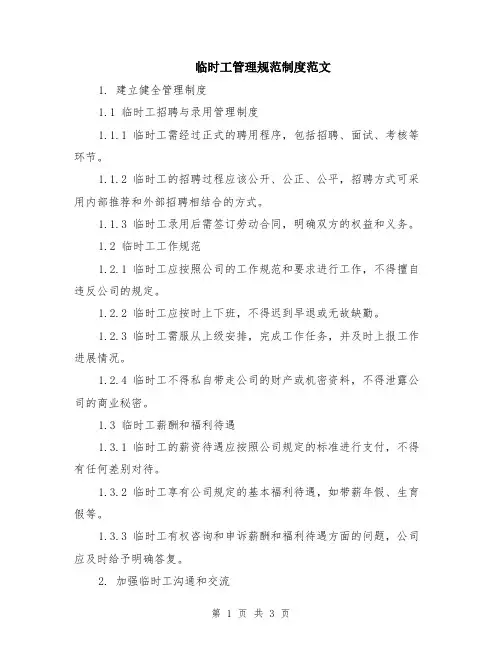 临时工管理规范制度范文

1. 建立健全管理制度

1.1 临时工招聘与录用管理制度

1.1.1 临时工需经过正式的聘用程序，包括招聘、面试、考核等环节。

1.1.2 临时工的招聘过程应该公开、公正、公平，招聘方式可采用内部推荐和外部招聘相结合的方式。

1.1.3 临时工录用后需签订劳动合同，明确双方的权益和义务。

1.2 临时工工作规范

1.2.1 临时工应按照公司的工作规范和要求进行工作，不得擅自违反公司的规定。

1.2.2 临时工应按时上下班，不得迟到早退或无故缺勤。

1.2.3 临时工需服从上级安排，完成工作任务，并及时上报工作进展情况。

1.2.4 临时工不得私自带走公司的财产或机密资料，不得泄露公司的商业秘密。

1.3 临时工薪酬和福利待遇

1.3.1 临时工的薪资待遇应按照公司规定的标准进行支付，不得有任何差别对待。

1.3.2 临时工享有公司规定的基本福利待遇，如带薪年假、生育假等。

1.3.3 临时工有权咨询和申诉薪酬和福利待遇方面的问题，公司应及时给予明确答复。

2. 加强临时工沟通和交流

第 1 页 共 3 页